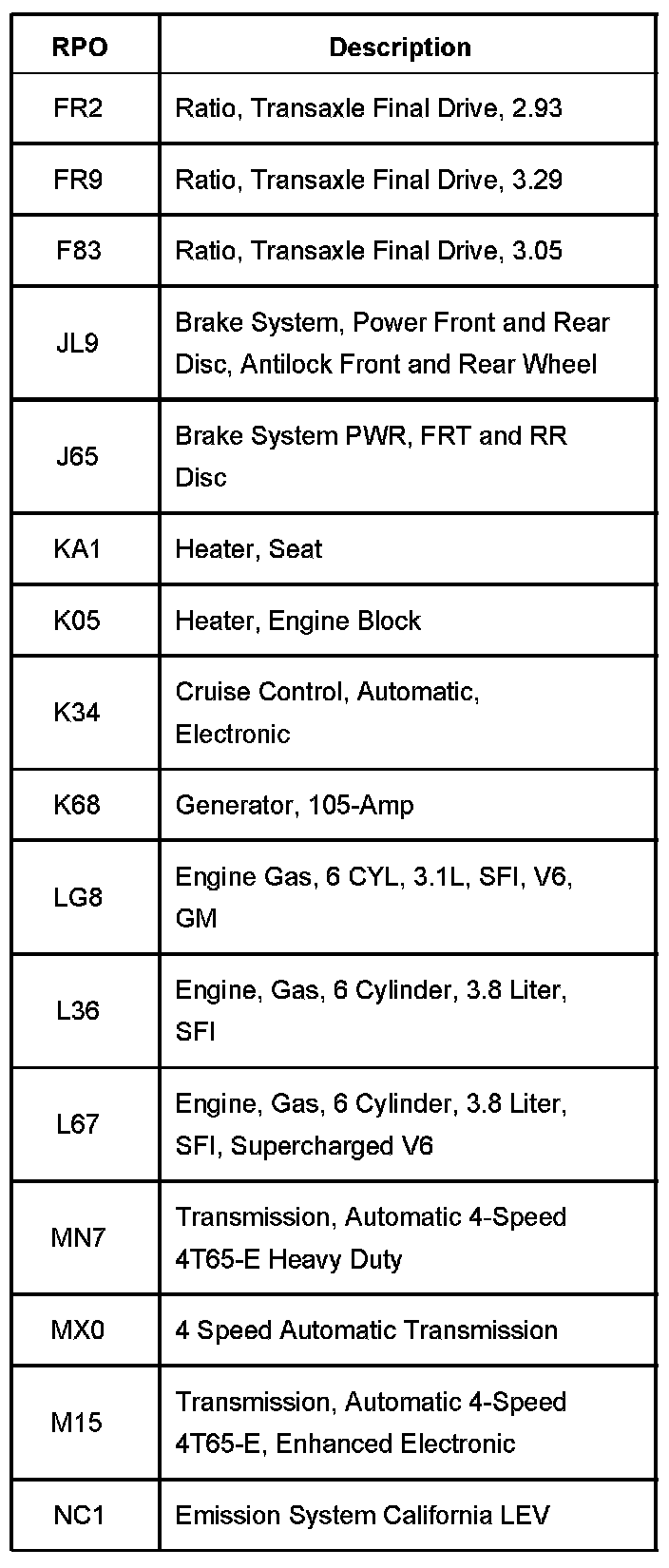 | RPO | Description |
|---|---|
| FR2 | Ratio, Transaxle Final Drive, 2.93 |
| FR9 | Ratio, Transaxle Final Drive, 3.29 |
| F83 | Ratio, Transaxle Final Drive, 3.05 |
| JL9 | Brake System, Power Front and Rear Disc, Antilock Front and Rear Wheel |
| J65 | Brake System PWR, FRT and RR Disc |
| KA1 | Heater, Seat |
| K05 | Heater, Engine Block |
| K34 | Cruise Control, Automatic, Electronic |
| K68 | Generator, 105-Amp |
| LG8 | Engine Gas, 6 CYL, 3.1L, SFI, V6, GM |
| L36 | Engine, Gas, 6 Cylinder, 3.8 Liter, SFI |
| L67 | Engine, Gas, 6 Cylinder, 3.8 Liter, SFI, Supercharged V6 |
| MN7 | Transmission, Automatic 4-Speed 4T65-E Heavy Duty |
| MX0 | 4 Speed Automatic Transmission |
| M15 | Transmission, Automatic 4-Speed 4T65-E, Enhanced Electronic |
| NC1 | Emission System California LEV |